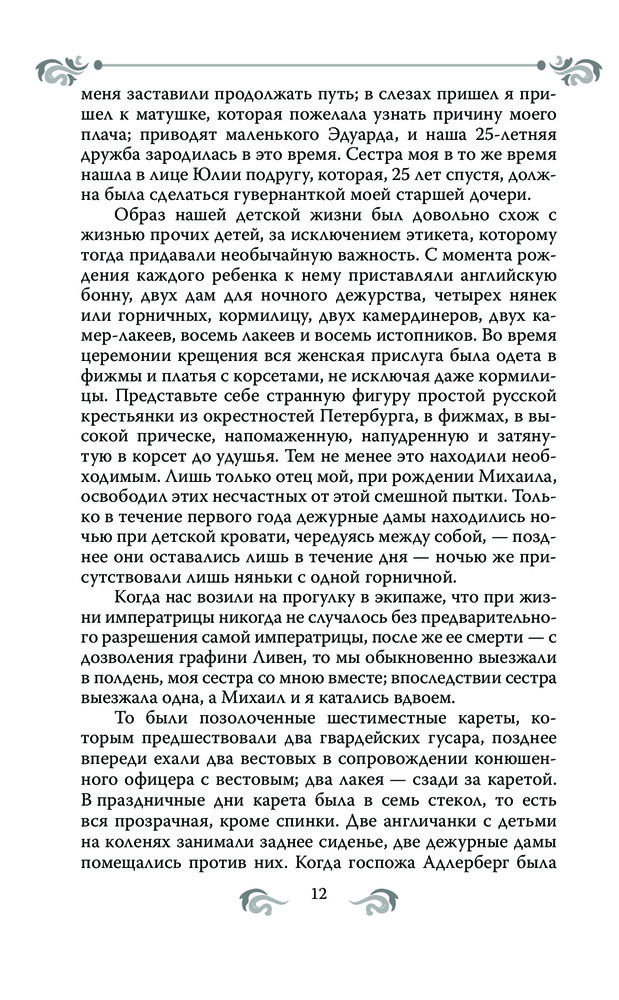 меня заставили продолжать путь; в слезах пришел я пришел к матушке, которая пожелала узнать причину моего плача; приводят маленького Эдуарда, и наша 25-летняя дружба зародилась в это время. Сестра моя в то же время нашла в лице Юлии подругу, которая, 25 лет спустя, должна была сделаться гувернанткой моей старшей дочери.

Образ нашей детской жизни был довольно схож с жизнью прочих детей, за исключением этикета, которому тогда придавали необычайную важность. С момента рождения каждого ребенка к нему приставляли английскую бонну, двух дам для ночного дежурства, четырех нянек или горничных, кормилицу, двух камердинеров, двух камер-лакеев, восемь лакеев и восемь истопников. Во время церемонии крещения вся женская прислуга была одета в фижмы и платья с корсетами, не исключая даже кормилицы. Представьте себе странную фигуру простой русской крестьянки из окрестностей Петербурга, в фижмах, в высокой прическе, напомаженную, напудренную и затянутую в корсет до удушья. Тем не менее это находили необходимым. Лишь только отец мой, при рождении Михаила, освободил этих несчастных от этой смешной пытки. Только в течение первого года дежурные дамы находились ночью при детской кровати, чередуясь между собой, — позднее они оставались лишь в течение дня — ночью же присутствовали лишь няньки с одной горничной.

Когда нас возили на прогулку в экипаже, что при жизни императрицы никогда не случалось без предварительного разрешения самой императрицы, после же ее смерти — с дозволения графини Ливен, то мы обыкновенно выезжали в полдень, моя сестра со мною вместе; впоследствии сестра выезжала одна, а Михаил и я катались вдвоем.

То были позолоченные шестиместные кареты, которым предшествовали два гвардейских гусара, позднее впереди ехали два вестовых в сопровождении конюшенного офицера с вестовым; два лакея — сзади за каретой. В праздничные дни карета была в семь стекол, то есть вся прозрачная, кроме спинки. Две англичанки с детьми на коленях занимали заднее сиденье, две дежурные дамы помещались против них. Когда госпожа Адлерберг была

12